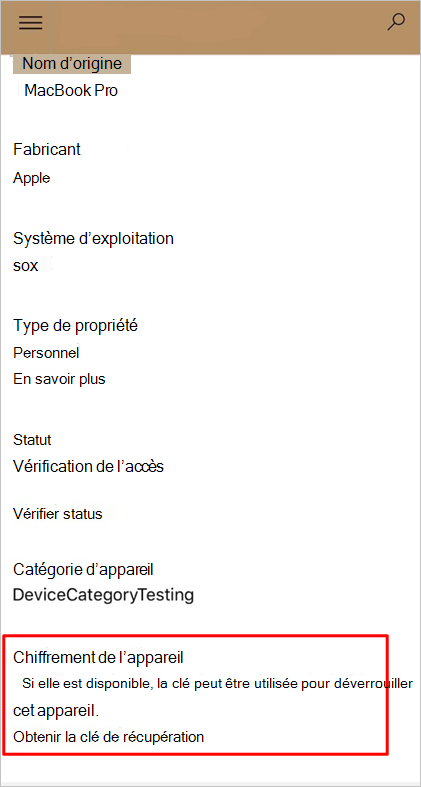 Nom d’origine
MacBook Pro

Fabricant
Apple

Système d’exploitation
sox

Type de propriété
Personnel
En savoir plus

Statut
Vérification de l’accès

Vérifier status

Catégorie d’appareil
DeviceCategoryTesting

Chiffrement de l’appareil
Si elle est disponible, la clé peut être utilisée pour déverrouiller cet appareil.
Obtenir la clé de récupération